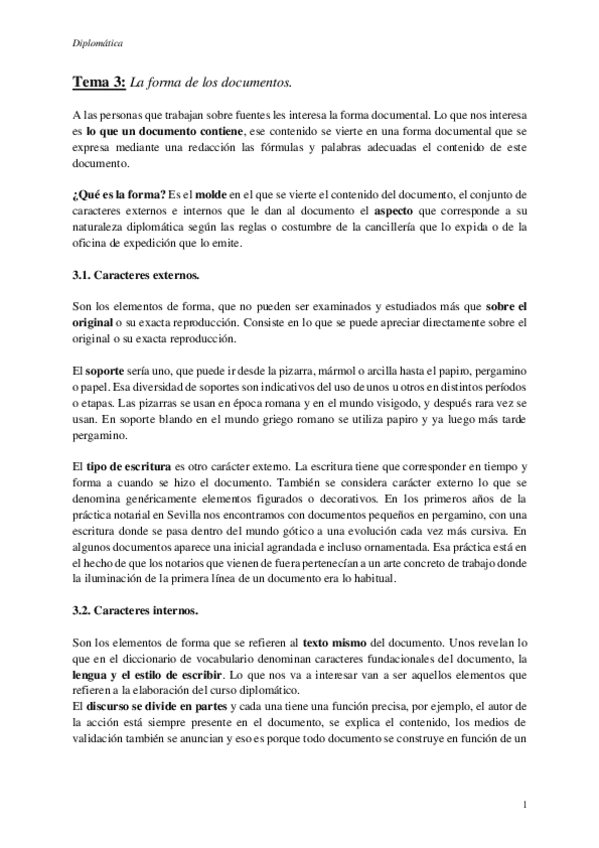 Diplomática

Tema 3: La forma de los documentos.

A las personas que trabajan sobre fuentes les interesa la forma documental. Lo que nos interesa es lo que un documento contiene, ese contenido se vierte en una forma documental que se expresa mediante una redacción las fórmulas y palabras adecuadas el contenido de este documento.

¿Qué es la forma? Es el molde en el que se vierte el contenido del documento, el conjunto de caracteres externos e internos que le dan al documento el aspecto que corresponde a su naturaleza diplomática según las reglas o costumbre de la cancillería que lo expida o de la oficina de expedición que lo emite.

3.1. Caracteres externos.

Son los elementos de forma, que no pueden ser examinados y estudiados más que sobre el original o su exacta reproducción. Consiste en lo que se puede apreciar directamente sobre el original o su exacta reproducción.

El soporte sería uno, que puede ir desde la pizarra, mármol o arcilla hasta el papiro, pergamino o papel. Esa diversidad de soportes son indicativos del uso de unos u otros en distintos períodos o etapas. Las pizarras se usan en época romana y en el mundo visigodo, y después rara vez se usan. En soporte blando en el mundo griego romano se utiliza papiro y ya luego más tarde pergamino.

El tipo de escritura es otro carácter externo. La escritura tiene que corresponder en tiempo y forma a cuando se hizo el documento. También se considera carácter externo lo que se denomina genéricamente elementos figurados o decorativos. En los primeros años de la práctica notarial en Sevilla nos encontramos con documentos pequeños en pergamino, con una escritura donde se pasa dentro del mundo gótico a una evolución cada vez más cursiva. En algunos documentos aparece una inicial agrandada e incluso ornamentada. Esa práctica está en el hecho de que los notarios que vienen de fuera pertenecían a un arte concreto de trabajo donde la iluminación de la primera línea de un documento era lo habitual.

3.2. Caracteres internos.

Son los elementos de forma que se refieren al texto mismo del documento. Unos revelan lo que en el diccionario de vocabulario denominan caracteres fundacionales del documento, la lengua y el estilo de escribir. Lo que nos va a interesar van a ser aquellos elementos que refieren a la elaboración del curso diplomático.
El discurso se divide en partes y cada una tiene una función precisa, por ejemplo, el autor de la acción está siempre presente en el documento, se explica el contenido, los medios de validación también se anuncian y eso es porque todo documento se construye en función de un

1